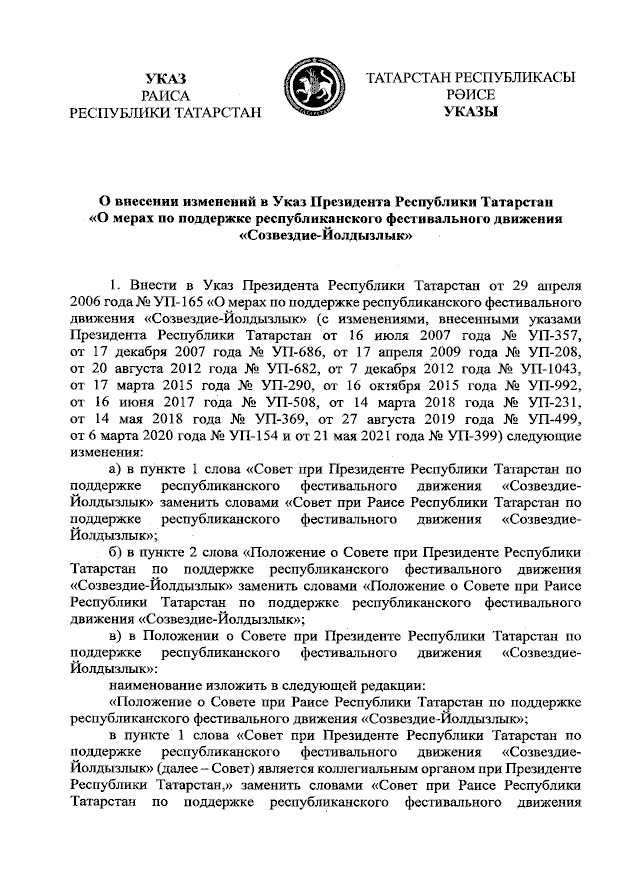 УКАЗ
РАИСА
РЕСПУБЛИКИ ТАТАРСТАН

ТАТАРСТАН РЕСПУБЛИКАСЫ
РӘИСЕ
УКАЗЫ

О внесении изменений в Указ Президента Республики Татарстан «О мерах по поддержке республиканского фестивального движения «Созвездие-Йолдызлык»

1. Внести в Указ Президента Республики Татарстан от 29 апреля 2006 года № УП-165 «О мерах по поддержке республиканского фестивального движения «Созвездие-Йолдызлык» (с изменениями, внесенными указами Президента Республики Татарстан от 16 июля 2007 года № УП-357, от 17 декабря 2007 года № УП-686, от 17 апреля 2009 года № УП-208, от 20 августа 2012 года № УП-682, от 7 декабря 2012 года № УП-1043, от 17 марта 2015 года № УП-290, от 16 октября 2015 года № УП-992, от 16 июня 2017 года № УП-508, от 14 марта 2018 года № УП-231, от 14 мая 2018 года № УП-369, от 27 августа 2019 года № УП-499, от 6 марта 2020 года № УП-154 и от 21 мая 2021 года № УП-399) следующие изменения:

а) в пункте 1 слова «Совет при Президенте Республики Татарстан по поддержке республиканского фестивального движения «Созвездие-Йолдызлык» заменить словами «Совет при Раисе Республики Татарстан по поддержке республиканского фестивального движения «Созвездие-Йолдызлык»;

б) в пункте 2 слова «Положение о Совете при Президенте Республики Татарстан по поддержке республиканского фестивального движения «Созвездие-Йолдызлык» заменить словами «Положение о Совете при Раисе Республики Татарстан по поддержке республиканского фестивального движения «Созвездие-Йолдызлык»;

в) в Положении о Совете при Президенте Республики Татарстан по поддержке республиканского фестивального движения «Созвездие-Йолдызлык»:

наименование изложить в следующей редакции:

«Положение о Совете при Раисе Республики Татарстан по поддержке республиканского фестивального движения «Созвездие-Йолдызлык»;

в пункте 1 слова «Совет при Президенте Республики Татарстан по поддержке республиканского фестивального движения «Созвездие-Йолдызлык» (далее – Совет) является коллегиальным органом при Президенте Республики Татарстан,» заменить словами «Совет при Раисе Республики Татарстан по поддержке республиканского фестивального движения